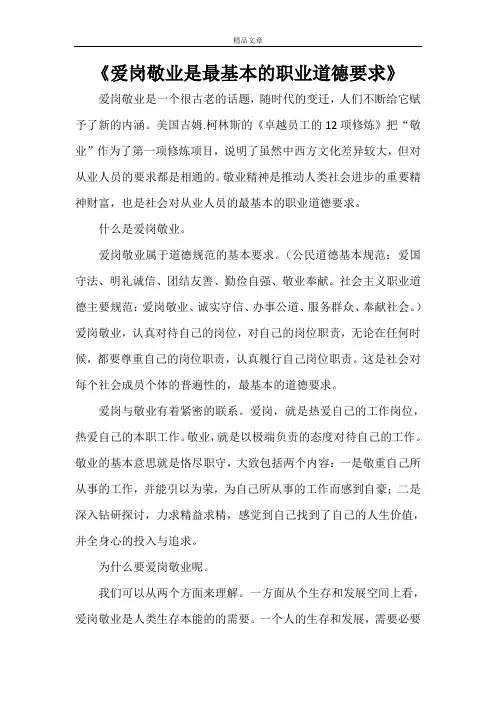 精品文章

《爱岗敬业是最基本的职业道德要求》

爱岗敬业是一个很古老的话题，随时代的变迁，人们不断给它赋予了新的内涵。美国吉姆.柯林斯的《卓越员工的12项修炼》把“敬业”作为了第一项修炼项目，说明了虽然中西方文化差异较大，但对从业人员的要求都是相通的。敬业精神是推动人类社会进步的重要精神财富，也是社会对从业人员的最基本的职业道德要求。

什么是爱岗敬业。

爱岗敬业属于道德规范的基本要求。（公民道德基本规范：爱国守法、明礼诚信、团结友善、勤俭自强、敬业奉献。社会主义职业道德主要规范：爱岗敬业、诚实守信、办事公道、服务群众、奉献社会。）爱岗敬业，认真对待自己的岗位，对自己的岗位职责，无论在任何时候，都要尊重自己的岗位职责，认真履行自己岗位职责。这是社会对每个社会成员个体的普遍性的，最基本的道德要求。

爱岗与敬业有着紧密的联系。爱岗，就是热爱自己的工作岗位，热爱自己的本职工作。敬业，就是以极端负责的态度对待自己的工作。敬业的基本意思就是恪尽职守，大致包括两个内容：一是敬重自己所从事的工作，并能引以为荣，为自己所从事的工作而感到自豪；二是深入钻研探讨，力求精益求精，感觉到自己找到了自己的人生价值，并全身心的投入与追求。

为什么要爱岗敬业呢。

我们可以从两个方面来理解。一方面从个生存和发展空间上看，爱岗敬业是人类生存本能的的需要。一个人的生存和发展，需要必要